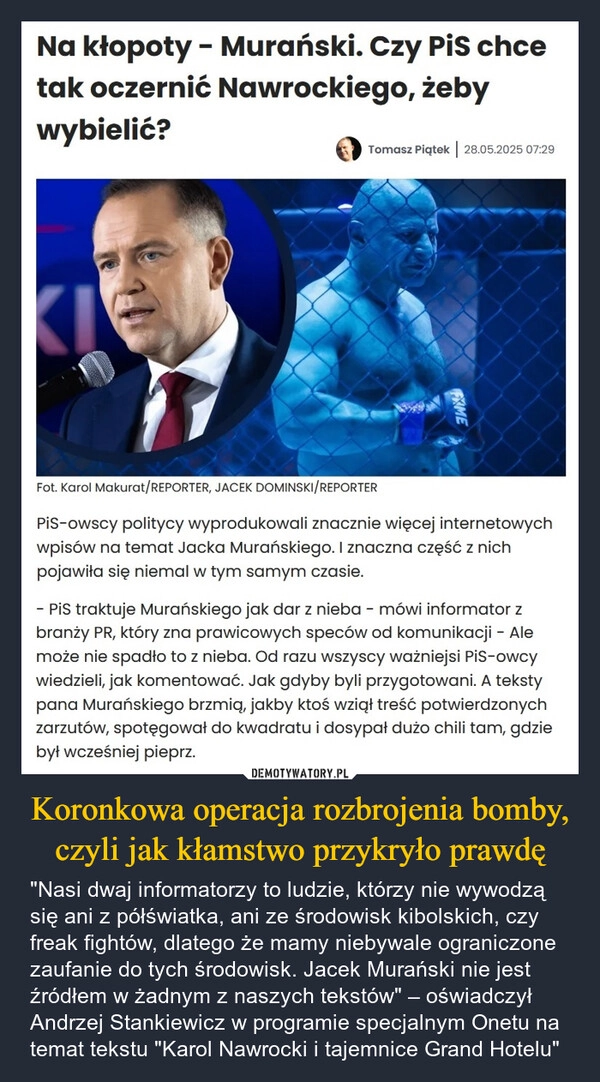 Na kłopoty - Murański. Czy PiS chce tak oczernić Nawrockiego, żeby wybielić?

Tomasz Piątek | 28.05.2025 07:29

KI

FAME

Fot. Karol Makurat/REPORTER, JACEK DOMINSKI/REPORTER

PiS-owscy politycy wyprodukowali znacznie więcej internetowych wpisów na temat Jacka Murańskiego. I znaczna część z nich pojawiła się niemal w tym samym czasie.

- PiS traktuje Murańskiego jak dar z nieba - mówi informator z branży PR, który zna prawicowych speców od komunikacji - Ale może nie spadło to z nieba. Od razu wszyscy ważniejsi PiS-owcy wiedzieli, jak komentować. Jak gdyby byli przygotowani. A teksty pana Murańskiego brzmią, jakby ktoś wziął treść potwierdzonych zarzutów, spotęgował do kwadratu i dosypał dużo chili tam, gdzie był wcześniej pieprz.

DEMOTYWATORY.PL

Koronkowa operacja rozbrojenia bomby, czyli jak kłamstwo przykryło prawdę

"Nasi dwaj informatorzy to ludzie, którzy nie wywodzą się ani z półświatka, ani ze środowisk kibolskich, czy freak fightów, dlatego że mamy niebywale ograniczone zaufanie do tych środowisk. Jacek Murański nie jest źródłem w żadnym z naszych tekstów" – oświadczył Andrzej Stankiewicz w programie specjalnym Onetu na temat tekstu "Karol Nawrocki i tajemnice Grand Hotelu"